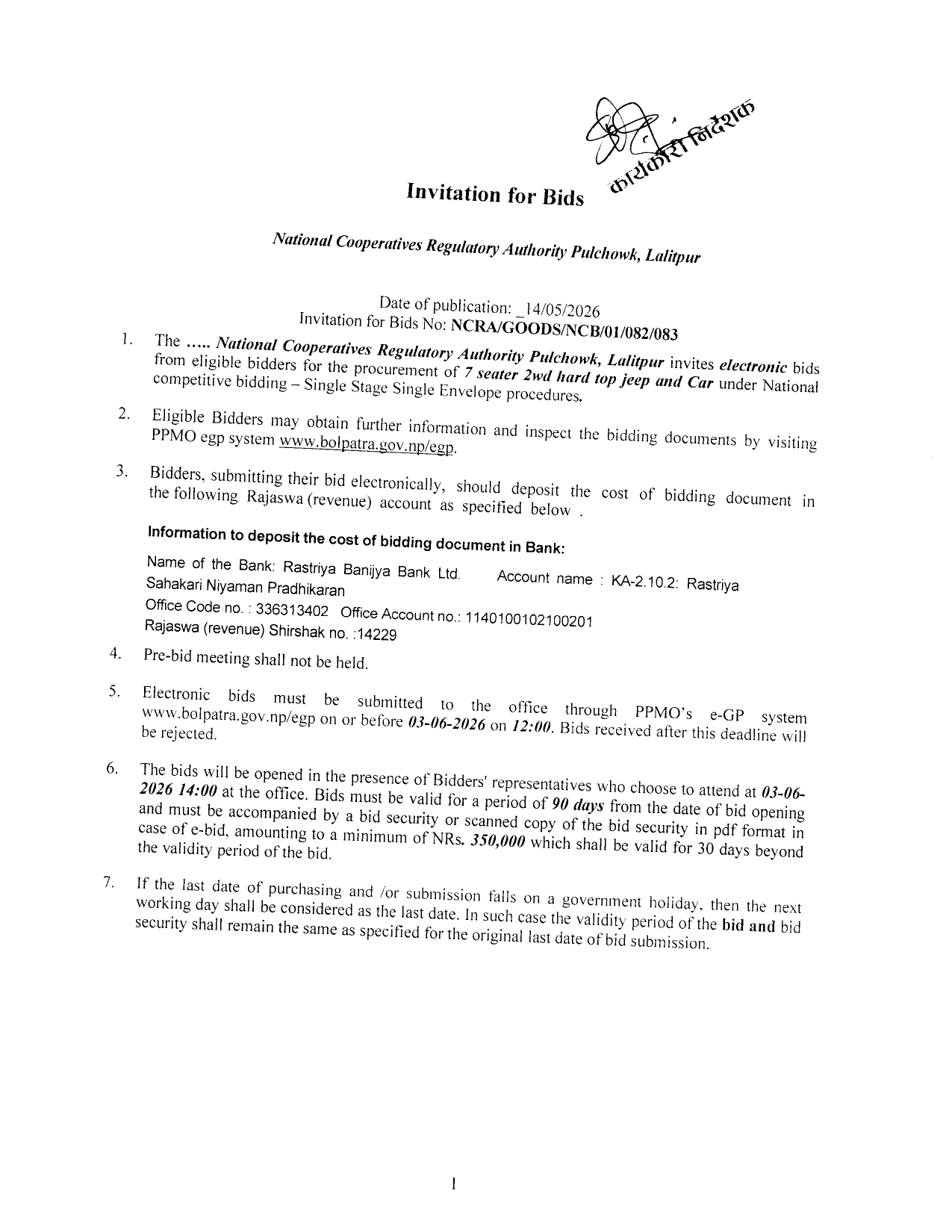 कार्यकारी निर्देशक

Invitation for Bids

National Cooperatives Regulatory Authority Pulchowk, Lalitpur

Date of publication: _14/05/2026
Invitation for Bids No: NCRA/GOODS/NCB/01/082/083

1. The ….. National Cooperatives Regulatory Authority Pulchowk, Lalitpur invites electronic bids from eligible bidders for the procurement of 7 seater 2wd hard top jeep and Car under National competitive bidding – Single Stage Single Envelope procedures.

2. Eligible Bidders may obtain further information and inspect the bidding documents by visiting PPMO egp system www.bolpatra.gov.np/egp.

3. Bidders, submitting their bid electronically, should deposit the cost of bidding document in the following Rajaswa (revenue) account as specified below .

Information to deposit the cost of bidding document in Bank:

Name of the Bank: Rastriya Banijya Bank Ltd. Account name : KA-2.10.2: Rastriya Sahakari Niyaman Pradhikaran
Office Code no. : 336313402 Office Account no.: 1140100102100201
Rajaswa (revenue) Shirshak no. :14229

4. Pre-bid meeting shall not be held.

5. Electronic bids must be submitted to the office through PPMO's e-GP system www.bolpatra.gov.np/egp on or before 03-06-2026 on 12:00. Bids received after this deadline will be rejected.

6. The bids will be opened in the presence of Bidders' representatives who choose to attend at 03-06-2026 14:00 at the office. Bids must be valid for a period of 90 days from the date of bid opening and must be accompanied by a bid security or scanned copy of the bid security in pdf format in case of e-bid, amounting to a minimum of NRs. 350,000 which shall be valid for 30 days beyond the validity period of the bid.

7. If the last date of purchasing and /or submission falls on a government holiday, then the next working day shall be considered as the last date. In such case the validity period of the bid and bid security shall remain the same as specified for the original last date of bid submission.

1